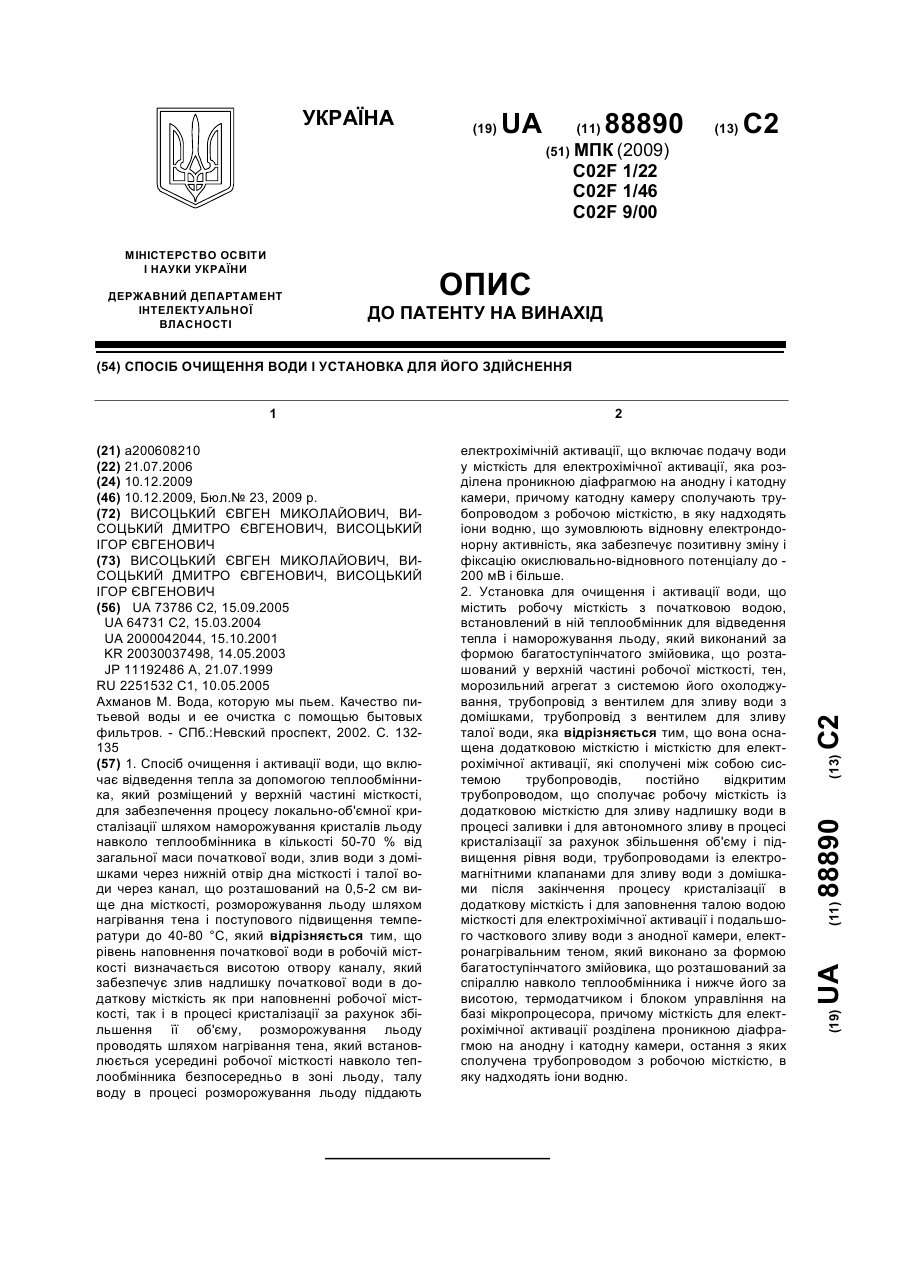 УКРАЇНА

(19) UA (11) 88890 (13) C2

(51) МПК (2009)
C02F 1/22
C02F 1/46
C02F 9/00

МІНІСТЕРСТВО ОСВІТИ І НАУКИ УКРАЇНИ

ДЕРЖАВНИЙ ДЕПАРТАМЕНТ ІНТЕЛЕКТУАЛЬНОЇ ВЛАСНОСТІ

ОПИС
ДО ПАТЕНТУ НА ВИНАХІД

(54) СПОСІБ ОЧИЩЕННЯ ВОДИ І УСТАНОВКА ДЛЯ ЙОГО ЗДІЙСНЕННЯ

1

(21) a200608210
(22) 21.07.2006
(24) 10.12.2009
(46) 10.12.2009, Бюл.№ 23, 2009 р.
(72) ВИСОЦЬКИЙ ЄВГЕН МИКОЛАЙОВИЧ, ВИСОЦЬКИЙ ДМИТРО ЄВГЕНОВИЧ, ВИСОЦЬКИЙ ІГОР ЄВГЕНОВИЧ
(73) ВИСОЦЬКИЙ ЄВГЕН МИКОЛАЙОВИЧ, ВИСОЦЬКИЙ ДМИТРО ЄВГЕНОВИЧ, ВИСОЦЬКИЙ ІГОР ЄВГЕНОВИЧ
(56) UA 73786 C2, 15.09.2005
UA 64731 C2, 15.03.2004
UA 2000042044, 15.10.2001
KR 20030037498, 14.05.2003
JP 11192486 A, 21.07.1999
RU 2251532 C1, 10.05.2005
Ахманов М. Вода, которую мы пьем. Качество питьевой воды и ее очистка с помощью бытовых фильтров. - СПб.:Невский проспект, 2002. С. 132-135
(57) 1. Спосіб очищення і активації води, що включає відведення тепла за допомогою теплообмінника, який розміщений у верхній частині місткості, для забезпечення процесу локально-об'ємної кристалізації шляхом наморожування кристалів льоду навколо теплообмінника в кількості 50-70 % від загальної маси початкової води, злив води з домішками через нижній отвір дна місткості і талої води через канал, що розташований на 0,5-2 см вище дна місткості, розморожування льоду шляхом нагрівання тена і поступового підвищення температури до 40-80 °С, який відрізняється тим, що рівень наповнення початкової води в робочій місткості визначається висотою отвору каналу, який забезпечує злив надлишку початкової води в додаткову місткість як при наповненні робочої місткості, так і в процесі кристалізації за рахунок збільшення її об'єму, розморожування льоду проводять шляхом нагрівання тена, який встановлюється усередині робочої місткості навколо теплообмінника безпосередньо в зоні льоду, талу воду в процесі розморожування льоду піддають

2

електрохімічній активації, що включає подачу води у місткість для електрохімічної активації, яка розділена проникною діафрагмою на анодну і катодну камери, причому катодну камеру сполучають трубопроводом з робочою місткістю, в яку надходять іони водню, що зумовлюють відновну електрондонорну активність, яка забезпечує позитивну зміну і фіксацію окислювально-відновного потенціалу до - 200 мВ і більше.
2. Установка для очищення і активації води, що містить робочу місткість з початковою водою, встановлений в ній теплообмінник для відведення тепла і наморожування льоду, який виконаний за формою багатоступінчатого змійовика, що розташований у верхній частині робочої місткості, тен, морозильний агрегат з системою його охолоджування, трубопровід з вентилем для зливу води з домішками, трубопровід з вентилем для зливу талої води, яка відрізняється тим, що вона оснащена додатковою місткістю і місткістю для електрохімічної активації, які сполучені між собою системою трубопроводів, постійно відкритим трубопроводом, що сполучає робочу місткість із додатковою місткістю для зливу надлишку води в процесі заливки і для автономного зливу в процесі кристалізації за рахунок збільшення об'єму і підвищення рівня води, трубопроводами із електромагнітними клапанами для зливу води з домішками після закінчення процесу кристалізації в додаткову місткість і для заповнення талою водою місткості для електрохімічної активації і подальшого часткового зливу води з анодної камери, електронагрівальним теном, який виконано за формою багатоступінчатого змійовика, що розташований за спіраллю навколо теплообмінника і нижче його за висотою, термодатчиком і блоком управління на базі мікропроцесора, причому місткість для електрохімічної активації розділена проникною діафрагмою на анодну і катодну камери, остання з яких сполучена трубопроводом з робочою місткістю, в яку надходять іони водню.

(19) UA (11) 88890 (13) C2